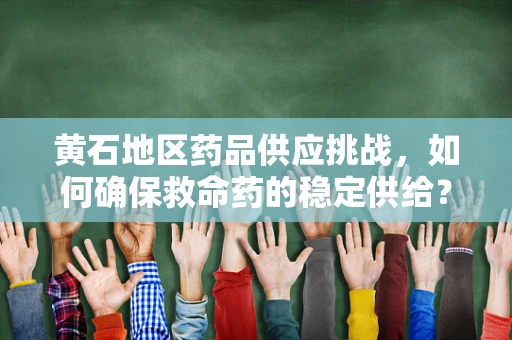 黄石地区药品供应挑战，如何确保救命药的稳定供给？